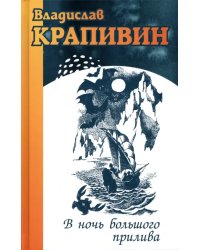 Владислав
КРАПИВИН

В ночь большого прилива